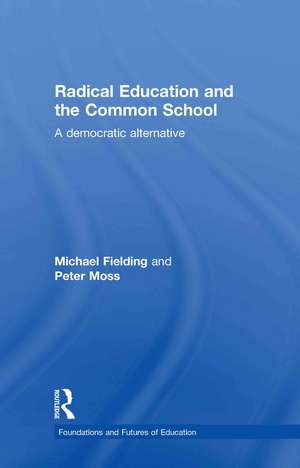 Radical Education and the Common School

A democratic alternative

Michael Fielding and
Peter Moss

ROUTLEDGE

Foundations and Futures of Education